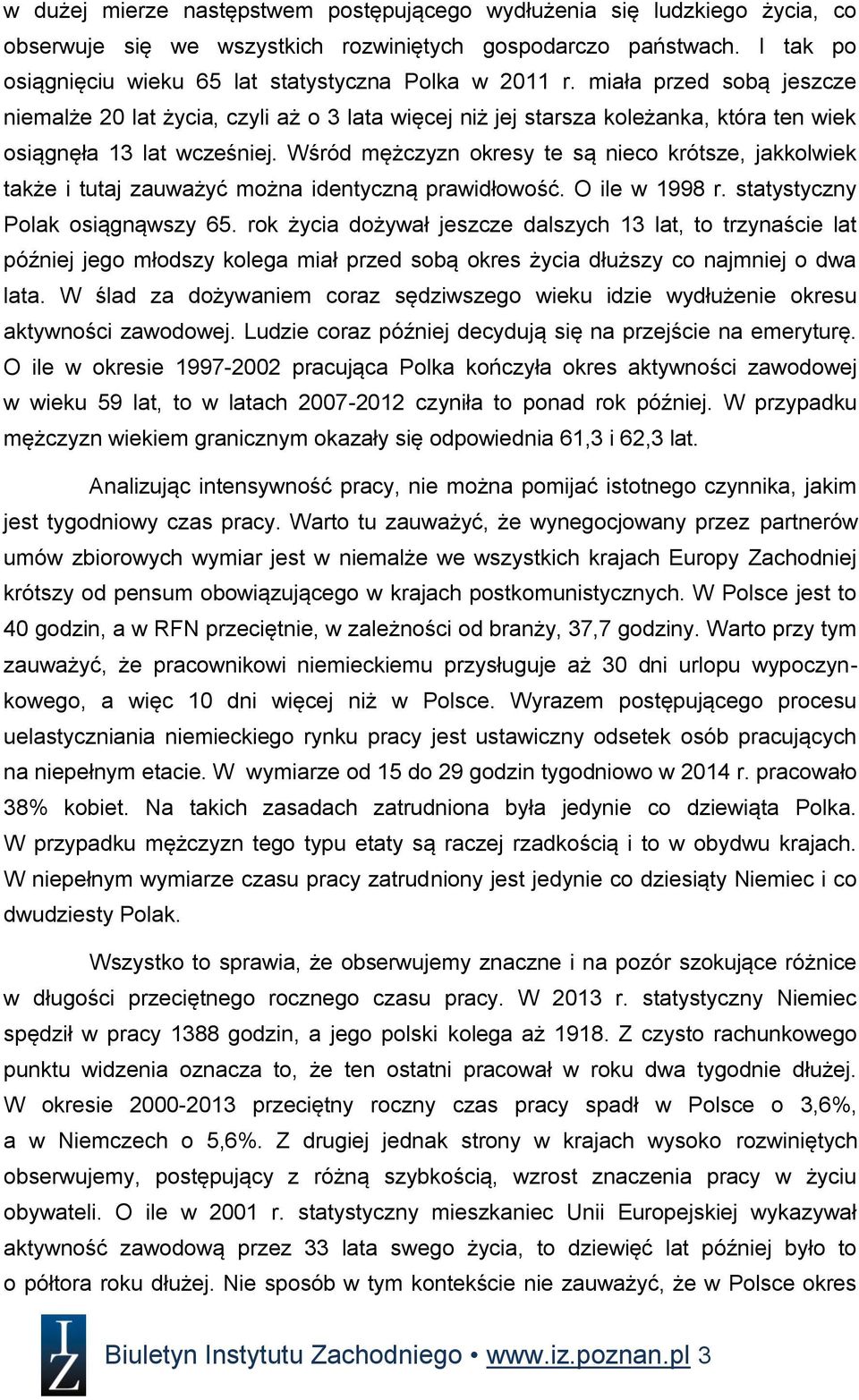 w dużej mierze następstwem postępującego wydłużenia się ludzkiego życia, co obserwuje się we wszystkich rozwiniętych gospodarczo państwach. I tak po osiągnięciu wieku 65 lat statystyczna Polka w 2011 r. miała przed sobą jeszcze niemalże 20 lat życia, czyli aż o 3 lata więcej niż jej starsza koleżanka, która ten wiek osiągnęła 13 lat wcześniej. Wśród mężczyzn okresy te są nieco krótsze, jakkolwiek także i tutaj zauważyć można identyczną prawidłowość. O ile w 1998 r. statystyczny Polak osiągnąwszy 65. rok życia dożywał jeszcze dalszych 13 lat, to trzynaście lat później jego młodszy kolega miał przed sobą okres życia dłuższy co najmniej o dwa lata. W ślad za dożywaniem coraz sędziwszego wieku idzie wydłużenie okresu aktywności zawodowej. Ludzie coraz później decydują się na przejście na emeryturę. O ile w okresie 1997-2002 pracująca Polka kończyła okres aktywności zawodowej w wieku 59 lat, to w latach 2007-2012 czyniła to ponad rok później. W przypadku mężczyzn wiekiem granicznym okazały się odpowiednia 61,3 i 62,3 lat.

Analizując intensywność pracy, nie można pomijać istotnego czynnika, jakim jest tygodniowy czas pracy. Warto tu zauważyć, że wynegocjowany przez partnerów umów zbiorowych wymiar jest w niemalże we wszystkich krajach Europy Zachodniej krótszy od pensum obowiązującego w krajach postkomunistycznych. W Polsce jest to 40 godzin, a w RFN przeciętnie, w zależności od branży, 37,7 godziny. Warto przy tym zauważyć, że pracownikowi niemieckiemu przysługuje aż 30 dni urlopu wypoczynkowego, a więc 10 dni więcej niż w Polsce. Wyrazem postępującego procesu uelastyczniania niemieckiego rynku pracy jest ustawiczny odsetek osób pracujących na niepełnym etacie. W wymiarze od 15 do 29 godzin tygodniowo w 2014 r. pracowało 38% kobiet. Na takich zasadach zatrudniona była jedynie co dziewiąta Polka. W przypadku mężczyzn tego typu etaty są raczej rzadkością i to w obydwu krajach. W niepełnym wymiarze czasu pracy zatrudniony jest jedynie co dziesiąty Niemiec i co dwudziesty Polak.

Wszystko to sprawia, że obserwujemy znaczne i na pozór szokujące różnice w długości przeciętnego rocznego czasu pracy. W 2013 r. statystyczny Niemiec spędził w pracy 1388 godzin, a jego polski kolega aż 1918. Z czysto rachunkowego punktu widzenia oznacza to, że ten ostatni pracował w roku dwa tygodnie dłużej. W okresie 2000-2013 przeciętny roczny czas pracy spadł w Polsce o 3,6%, a w Niemczech o 5,6%. Z drugiej jednak strony w krajach wysoko rozwiniętych obserwujemy, postępujący z różną szybkością, wzrost znaczenia pracy w życiu obywateli. O ile w 2001 r. statystyczny mieszkaniec Unii Europejskiej wykazywał aktywność zawodową przez 33 lata swego życia, to dziewięć lat później było to o półtora roku dłużej. Nie sposób w tym kontekście nie zauważyć, że w Polsce okres

IZ

Biuletyn Instytutu Zachodniego • www.iz.poznan.pl 3